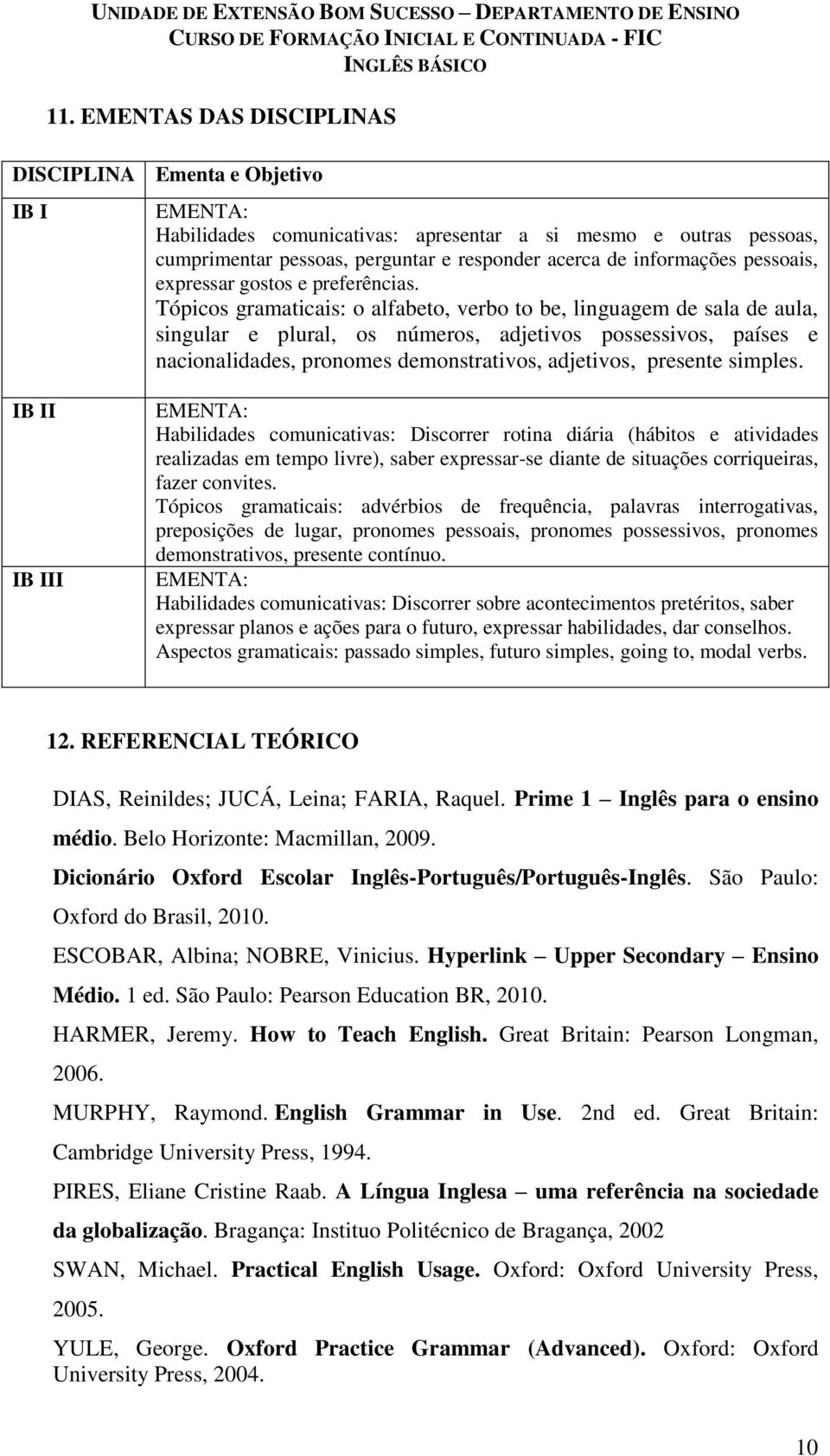 UNIDADE DE EXTENSÃO BOM SUCESSO – DEPARTAMENTO DE ENSINO
CURSO DE FORMAÇÃO INICIAL E CONTINUADA - FIC
INGLÊS BÁSICO

11. EMENTAS DAS DISCIPLINAS

| DISCIPLINA | Ementa e Objetivo |
|---|---|
| IB I | EMENTA: Habilidades comunicativas: apresentar a si mesmo e outras pessoas, cumprimentar pessoas, perguntar e responder acerca de informações pessoais, expressar gostos e preferências. Tópicos gramaticais: o alfabeto, verbo to be, linguagem de sala de aula, singular e plural, os números, adjetivos possessivos, países e nacionalidades, pronomes demonstrativos, adjetivos, presente simples. |
| IB II | EMENTA: Habilidades comunicativas: Discorrer rotina diária (hábitos e atividades realizadas em tempo livre), saber expressar-se diante de situações corriqueiras, fazer convites. Tópicos gramaticais: advérbios de frequência, palavras interrogativas, preposições de lugar, pronomes pessoais, pronomes possessivos, pronomes demonstrativos, presente contínuo. |
| IB III | EMENTA: Habilidades comunicativas: Discorrer sobre acontecimentos pretéritos, saber expressar planos e ações para o futuro, expressar habilidades, dar conselhos. Aspectos gramaticais: passado simples, futuro simples, going to, modal verbs. |

12. REFERENCIAL TEÓRICO

DIAS, Reinildes; JUCÁ, Leina; FARIA, Raquel. Prime 1 – Inglês para o ensino médio. Belo Horizonte: Macmillan, 2009.

Dicionário Oxford Escolar Inglês-Português/Português-Inglês. São Paulo: Oxford do Brasil, 2010.

ESCOBAR, Albina; NOBRE, Vinicius. Hyperlink – Upper Secondary – Ensino Médio. 1 ed. São Paulo: Pearson Education BR, 2010.

HARMER, Jeremy. How to Teach English. Great Britain: Pearson Longman, 2006.

MURPHY, Raymond. English Grammar in Use. 2nd ed. Great Britain: Cambridge University Press, 1994.

PIRES, Eliane Cristine Raab. A Língua Inglesa – uma referência na sociedade da globalização. Bragança: Instituo Politécnico de Bragança, 2002

SWAN, Michael. Practical English Usage. Oxford: Oxford University Press, 2005.

YULE, George. Oxford Practice Grammar (Advanced). Oxford: Oxford University Press, 2004.

10